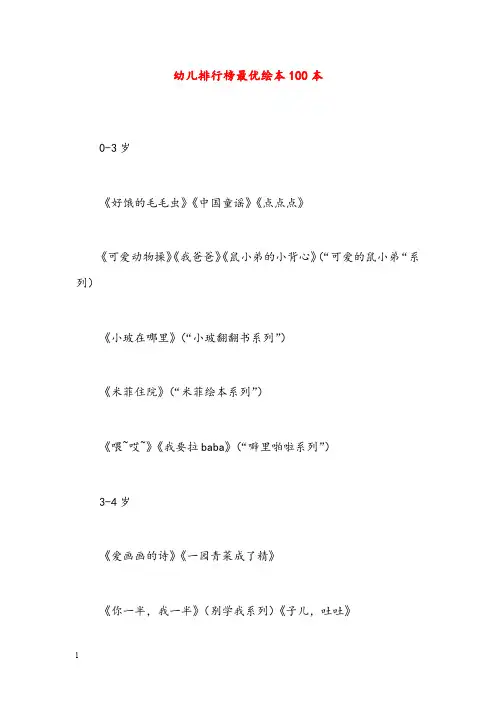 幼儿排行榜最优绘本100本

0-3岁

《好饿的毛毛虫》《中国童谣》《点点点》

《可爱动物操》《我爸爸》《鼠小弟的小背心》(“可爱的鼠小弟“系列)

《小玻在哪里》(“小玻翻翻书系列”)

《米菲住院》(“米菲绘本系列”)

《喂~哎~》《我要拉baba》(“噼里啪啦系列”)

3-4岁

《爱画画的诗》《一园青菜成了精》

《你一半，我一半》(别学我系列)《子儿，吐吐》

1